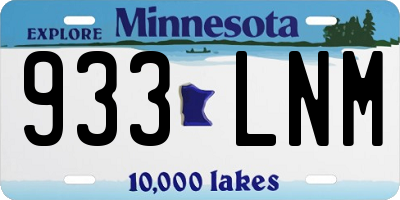 EXPLORE Minnesota

933 LNM

10,000 lakes